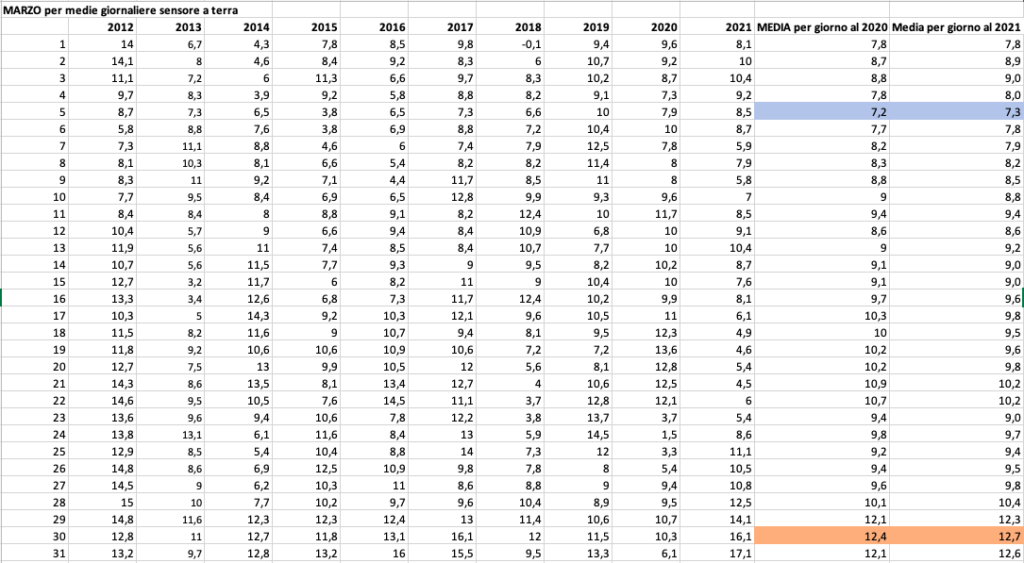 MARZO per medie giornaliere sensore a terra

| | 2012 | 2013 | 2014 | 2015 | 2016 | 2017 | 2018 | 2019 | 2020 | 2021 | MEDIA per giorno al 2020 | Media per giorno al 2021 |
|---|---|---|---|---|---|---|---|---|---|---|---|---|
| 1 | 14 | 6,7 | 4,3 | 7,8 | 8,5 | 9,8 | -0,1 | 9,4 | 9,6 | 8,1 | 7,8 | 7,8 |
| 2 | 14,1 | 8 | 4,6 | 8,4 | 9,2 | 8,3 | 6 | 10,7 | 9,2 | 10 | 8,7 | 8,9 |
| 3 | 11,1 | 7,2 | 6 | 11,3 | 6,6 | 9,7 | 8,3 | 10,2 | 8,7 | 10,4 | 8,8 | 9,0 |
| 4 | 9,7 | 8,3 | 3,9 | 9,2 | 5,8 | 8,8 | 8,2 | 9,1 | 7,3 | 9,2 | 7,8 | 8,0 |
| 5 | 8,7 | 7,3 | 6,5 | 3,8 | 6,5 | 7,3 | 6,6 | 10 | 7,9 | 8,5 | 7,2 | 7,3 |
| 6 | 5,8 | 8,8 | 7,6 | 3,8 | 6,9 | 8,8 | 7,2 | 10,4 | 10 | 8,7 | 7,7 | 7,8 |
| 7 | 7,3 | 11,1 | 8,8 | 4,6 | 6 | 7,4 | 7,9 | 12,5 | 7,8 | 5,9 | 8,2 | 7,9 |
| 8 | 8,1 | 10,3 | 8,1 | 6,6 | 5,4 | 8,2 | 8,2 | 11,4 | 8 | 7,9 | 8,3 | 8,2 |
| 9 | 8,3 | 11 | 9,2 | 7,1 | 4,4 | 11,7 | 8,5 | 11 | 8 | 5,8 | 8,8 | 8,5 |
| 10 | 7,7 | 9,5 | 8,4 | 6,9 | 6,5 | 12,8 | 9,9 | 9,3 | 9,6 | 7 | 9 | 8,8 |
| 11 | 8,4 | 8,4 | 8 | 8,8 | 9,1 | 8,2 | 12,4 | 10 | 11,7 | 8,5 | 9,4 | 9,4 |
| 12 | 10,4 | 5,7 | 9 | 6,6 | 9,4 | 8,4 | 10,9 | 6,8 | 10 | 9,1 | 8,6 | 8,6 |
| 13 | 11,9 | 5,6 | 11 | 7,4 | 8,5 | 8,4 | 10,7 | 7,7 | 10 | 10,4 | 9 | 9,2 |
| 14 | 10,7 | 5,6 | 11,5 | 7,7 | 9,3 | 9 | 9,5 | 8,2 | 10,2 | 8,7 | 9,1 | 9,0 |
| 15 | 12,7 | 3,2 | 11,7 | 6 | 8,2 | 11 | 9 | 10,4 | 10 | 7,6 | 9,1 | 9,0 |
| 16 | 13,3 | 3,4 | 12,6 | 6,8 | 7,3 | 11,7 | 12,4 | 10,2 | 9,9 | 8,1 | 9,7 | 9,6 |
| 17 | 10,3 | 5 | 14,3 | 9,2 | 10,3 | 12,1 | 9,6 | 10,5 | 11 | 6,1 | 10,3 | 9,8 |
| 18 | 11,5 | 8,2 | 11,6 | 9 | 10,7 | 9,4 | 8,1 | 9,5 | 12,3 | 4,9 | 10 | 9,5 |
| 19 | 11,8 | 9,2 | 10,6 | 10,6 | 10,9 | 10,6 | 7,2 | 7,2 | 13,6 | 4,6 | 10,2 | 9,6 |
| 20 | 12,7 | 7,5 | 13 | 9,9 | 10,5 | 12 | 5,6 | 8,1 | 12,8 | 5,4 | 10,2 | 9,8 |
| 21 | 14,3 | 8,6 | 13,5 | 8,1 | 13,4 | 12,7 | 4 | 10,6 | 12,5 | 4,5 | 10,9 | 10,2 |
| 22 | 14,6 | 9,5 | 10,5 | 7,6 | 14,5 | 11,1 | 3,7 | 12,8 | 12,1 | 6 | 10,7 | 10,2 |
| 23 | 13,6 | 9,6 | 9,4 | 10,6 | 7,8 | 12,2 | 3,8 | 13,7 | 3,7 | 5,4 | 9,4 | 9,0 |
| 24 | 13,8 | 13,1 | 6,1 | 11,6 | 8,4 | 13 | 5,9 | 14,5 | 1,5 | 8,6 | 9,8 | 9,7 |
| 25 | 12,9 | 8,5 | 5,4 | 10,4 | 8,8 | 14 | 7,3 | 12 | 3,3 | 11,1 | 9,2 | 9,4 |
| 26 | 14,8 | 8,6 | 6,9 | 12,5 | 10,9 | 9,8 | 7,8 | 8 | 5,4 | 10,5 | 9,4 | 9,5 |
| 27 | 14,5 | 9 | 6,2 | 10,3 | 11 | 8,6 | 8,8 | 9 | 9,4 | 10,8 | 9,6 | 9,8 |
| 28 | 15 | 10 | 7,7 | 10,2 | 9,7 | 9,6 | 10,4 | 8,9 | 9,5 | 12,5 | 10,1 | 10,4 |
| 29 | 14,8 | 11,6 | 12,3 | 12,3 | 12,4 | 13 | 11,4 | 10,6 | 10,7 | 14,1 | 12,1 | 12,3 |
| 30 | 12,8 | 11 | 12,7 | 11,8 | 13,1 | 16,1 | 12 | 11,5 | 10,3 | 16,1 | 12,4 | 12,7 |
| 31 | 13,2 | 9,7 | 12,8 | 13,2 | 16 | 15,5 | 9,5 | 13,3 | 6,1 | 17,1 | 12,1 | 12,6 |